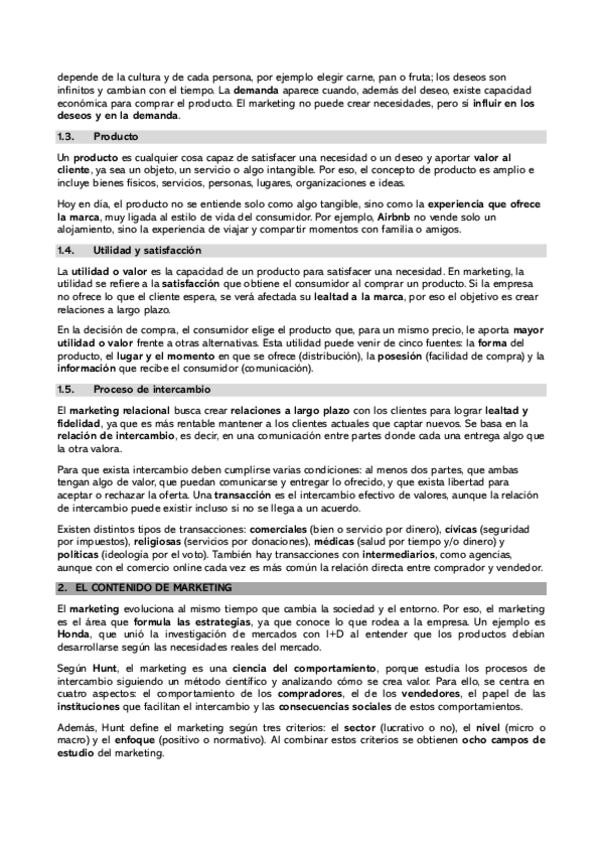 depende de la cultura y de cada persona, por ejemplo elegir carne, pan o fruta; los deseos son infinitos y cambian con el tiempo. La demanda aparece cuando, además del deseo, existe capacidad económica para comprar el producto. El marketing no puede crear necesidades, pero sí influir en los deseos y en la demanda.

1.3. Producto

Un producto es cualquier cosa capaz de satisfacer una necesidad o un deseo y aportar valor al cliente, ya sea un objeto, un servicio o algo intangible. Por eso, el concepto de producto es amplio e incluye bienes físicos, servicios, personas, lugares, organizaciones e ideas.

Hoy en día, el producto no se entiende solo como algo tangible, sino como la experiencia que ofrece la marca, muy ligada al estilo de vida del consumidor. Por ejemplo, Airbnb no vende solo un alojamiento, sino la experiencia de viajar y compartir momentos con familia o amigos.

1.4. Utilidad y satisfacción

La utilidad o valor es la capacidad de un producto para satisfacer una necesidad. En marketing, la utilidad se refiere a la satisfacción que obtiene el consumidor al comprar un producto. Si la empresa no ofrece lo que el cliente espera, se verá afectada su lealtad a la marca, por eso el objetivo es crear relaciones a largo plazo.

En la decisión de compra, el consumidor elige el producto que, para un mismo precio, le aporta mayor utilidad o valor frente a otras alternativas. Esta utilidad puede venir de cinco fuentes: la forma del producto, el lugar y el momento en que se ofrece (distribución), la posesión (facilidad de compra) y la información que recibe el consumidor (comunicación).

1.5. Proceso de intercambio

El marketing relacional busca crear relaciones a largo plazo con los clientes para lograr lealtad y fidelidad, ya que es más rentable mantener a los clientes actuales que captar nuevos. Se basa en la relación de intercambio, es decir, en una comunicación entre partes donde cada una entrega algo que la otra valora.

Para que exista intercambio deben cumplirse varias condiciones: al menos dos partes, que ambas tengan algo de valor, que puedan comunicarse y entregar lo ofrecido, y que exista libertad para aceptar o rechazar la oferta. Una transacción es el intercambio efectivo de valores, aunque la relación de intercambio puede existir incluso si no se llega a un acuerdo.

Existen distintos tipos de transacciones: comerciales (bien o servicio por dinero), cívicas (seguridad por impuestos), religiosas (servicios por donaciones), médicas (salud por tiempo y/o dinero) y políticas (ideología por el voto). También hay transacciones con intermediarios, como agencias, aunque con el comercio online cada vez es más común la relación directa entre comprador y vendedor.

2. EL CONTENIDO DE MARKETING

El marketing evoluciona al mismo tiempo que cambia la sociedad y el entorno. Por eso, el marketing es el área que formula las estrategias, ya que conoce lo que rodea a la empresa. Un ejemplo es Honda, que unió la investigación de mercados con I+D al entender que los productos debían desarrollarse según las necesidades reales del mercado.

Según Hunt, el marketing es una ciencia del comportamiento, porque estudia los procesos de intercambio siguiendo un método científico y analizando cómo se crea valor. Para ello, se centra en cuatro aspectos: el comportamiento de los compradores, el de los vendedores, el papel de las instituciones que facilitan el intercambio y las consecuencias sociales de estos comportamientos.

Además, Hunt define el marketing según tres criterios: el sector (lucrativo o no), el nivel (micro o macro) y el enfoque (positivo o normativo). Al combinar estos criterios se obtienen ocho campos de estudio del marketing.